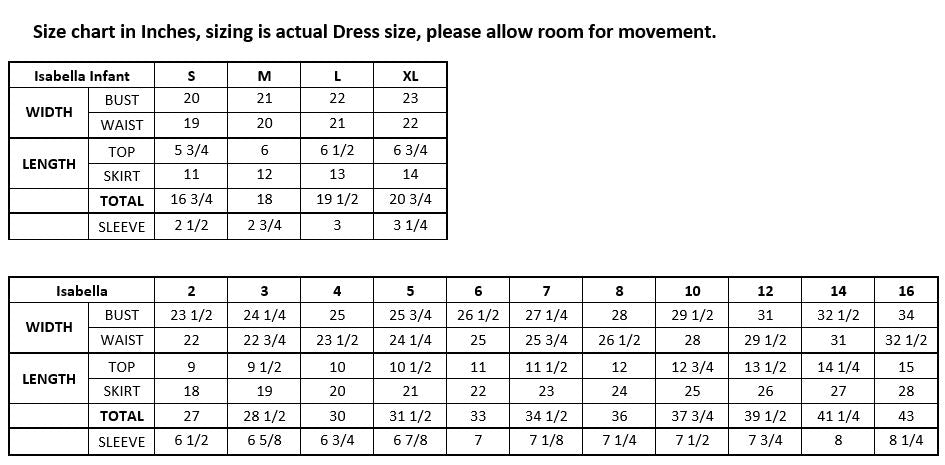 Size chart in Inches, sizing is actual Dress size, please allow room for movement.

| Isabella Infant | | S | M | L | XL |
|---|---|---|---|---|---|
| WIDTH | BUST | 20 | 21 | 22 | 23 |
| | WAIST | 19 | 20 | 21 | 22 |
| LENGTH | TOP | 5 3/4 | 6 | 6 1/2 | 6 3/4 |
| | SKIRT | 11 | 12 | 13 | 14 |
| | TOTAL | 16 3/4 | 18 | 19 1/2 | 20 3/4 |
| | SLEEVE | 2 1/2 | 2 3/4 | 3 | 3 1/4 |

| Isabella | | 2 | 3 | 4 | 5 | 6 | 7 | 8 | 10 | 12 | 14 | 16 |
|---|---|---|---|---|---|---|---|---|---|---|---|---|
| WIDTH | BUST | 23 1/2 | 24 1/4 | 25 | 25 3/4 | 26 1/2 | 27 1/4 | 28 | 29 1/2 | 31 | 32 1/2 | 34 |
| | WAIST | 22 | 22 3/4 | 23 1/2 | 24 1/4 | 25 | 25 3/4 | 26 1/2 | 28 | 29 1/2 | 31 | 32 1/2 |
| LENGTH | TOP | 9 | 9 1/2 | 10 | 10 1/2 | 11 | 11 1/2 | 12 | 12 3/4 | 13 1/2 | 14 1/4 | 15 |
| | SKIRT | 18 | 19 | 20 | 21 | 22 | 23 | 24 | 25 | 26 | 27 | 28 |
| | TOTAL | 27 | 28 1/2 | 30 | 31 1/2 | 33 | 34 1/2 | 36 | 37 3/4 | 39 1/2 | 41 1/4 | 43 |
| | SLEEVE | 6 1/2 | 6 5/8 | 6 3/4 | 6 7/8 | 7 | 7 1/8 | 7 1/4 | 7 1/2 | 7 3/4 | 8 | 8 1/4 |